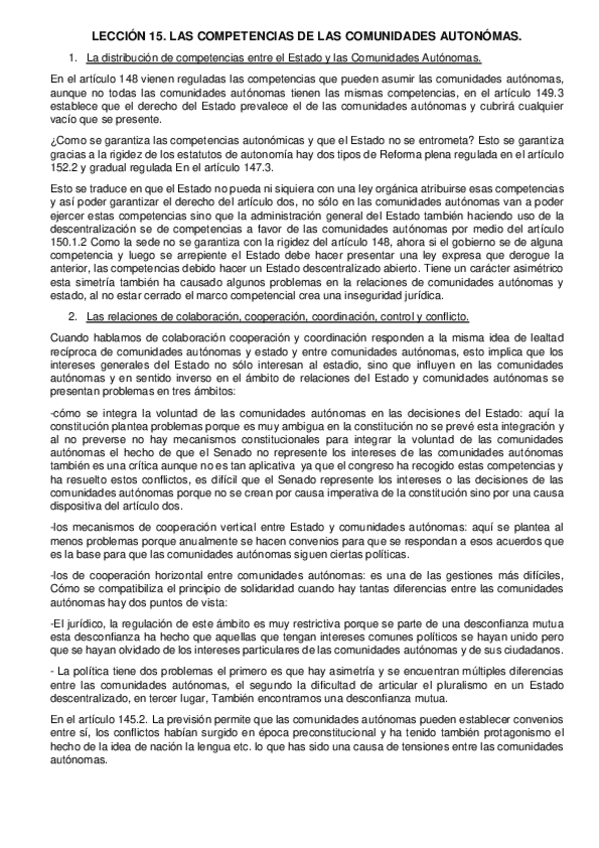 LECCIÓN 15. LAS COMPETENCIAS DE LAS COMUNIDADES AUTONÓMAS.

1. La distribución de competencias entre el Estado y las Comunidades Autónomas.

En el artículo 148 vienen reguladas las competencias que pueden asumir las comunidades autónomas, aunque no todas las comunidades autónomas tienen las mismas competencias, en el artículo 149.3 establece que el derecho del Estado prevalece el de las comunidades autónomas y cubrirá cualquier vacío que se presente.

¿Como se garantiza las competencias autonómicas y que el Estado no se entrometa? Esto se garantiza gracias a la rigidez de los estatutos de autonomía hay dos tipos de Reforma plena regulada en el artículo 152.2 y gradual regulada En el artículo 147.3.

Esto se traduce en que el Estado no pueda ni siquiera con una ley orgánica atribuirse esas competencias y así poder garantizar el derecho del artículo dos, no sólo en las comunidades autónomas van a poder ejercer estas competencias sino que la administración general del Estado también haciendo uso de la descentralización se de competencias a favor de las comunidades autónomas por medio del artículo 150.1.2 Como la sede no se garantiza con la rigidez del artículo 148, ahora si el gobierno se de alguna competencia y luego se arrepiente el Estado debe hacer presentar una ley expresa que derogue la anterior, las competencias debido hacer un Estado descentralizado abierto. Tiene un carácter asimétrico esta simetría también ha causado algunos problemas en la relaciones de comunidades autónomas y estado, al no estar cerrado el marco competencial crea una inseguridad jurídica.

2. Las relaciones de colaboración, cooperación, coordinación, control y conflicto.

Cuando hablamos de colaboración cooperación y coordinación responden a la misma idea de lealtad recíproca de comunidades autónomas y estado y entre comunidades autónomas, esto implica que los intereses generales del Estado no sólo interesan al estadio, sino que influyen en las comunidades autónomas y en sentido inverso en el ámbito de relaciones del Estado y comunidades autónomas se presentan problemas en tres ámbitos:

-cómo se integra la voluntad de las comunidades autónomas en las decisiones del Estado: aquí la constitución plantea problemas porque es muy ambigua en la constitución no se prevé esta integración y al no preverse no hay mecanismos constitucionales para integrar la voluntad de las comunidades autónomas el hecho de que el Senado no represente los intereses de las comunidades autónomas también es una crítica aunque no es tan aplicativa ya que el congreso ha recogido estas competencias y ha resuelto estos conflictos, es difícil que el Senado represente los intereses o las decisiones de las comunidades autónomas porque no se crean por causa imperativa de la constitución sino por una causa dispositiva del artículo dos.

-los mecanismos de cooperación vertical entre Estado y comunidades autónomas: aquí se plantea al menos problemas porque anualmente se hacen convenios para que se respondan a esos acuerdos que es la base para que las comunidades autónomas siguen ciertas políticas.

-los de cooperación horizontal entre comunidades autónomas: es una de las gestiones más difíciles, Cómo se compatibiliza el principio de solidaridad cuando hay tantas diferencias entre las comunidades autónomas hay dos puntos de vista:

-El jurídico, la regulación de este ámbito es muy restrictiva porque se parte de una desconfianza mutua esta desconfianza ha hecho que aquellas que tengan intereses comunes políticos se hayan unido pero que se hayan olvidado de los intereses particulares de las comunidades autónomas y de sus ciudadanos.

- La política tiene dos problemas el primero es que hay asimetría y se encuentran múltiples diferencias entre las comunidades autónomas, el segundo la dificultad de articular el pluralismo en un Estado descentralizado, en tercer lugar, También encontramos una desconfianza mutua.

En el artículo 145.2. La previsión permite que las comunidades autónomas pueden establecer convenios entre sí, los conflictos habían surgido en época preconstitucional y ha tenido también protagonismo el hecho de la idea de nación la lengua etc. lo que has sido una causa de tensiones entre las comunidades autónomas.